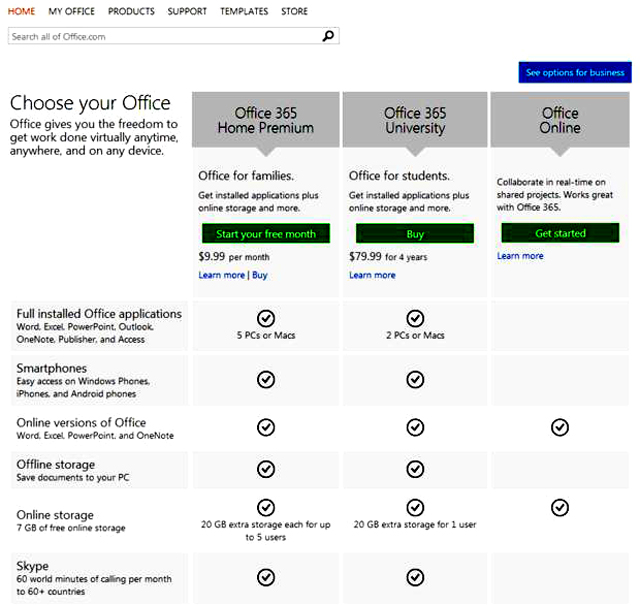 HOME MY OFFICE PRODUCTS SUPPORT TEMPLATES STORE

Search all of Office.com

See options for business

Choose your Office

Office gives you the freedom to get work done virtually anytime, anywhere, and on any device.

| | Office 365 Home Premium | Office 365 University | Office Online |
|---|---|---|---|
| | Office for families. Get installed applications plus online storage and more. Start your free month $9.99 per month Learn more \| Buy | Office for students. Get installed applications plus online storage and more. Buy $79.99 for 4 years Learn more | Collaborate in real-time on shared projects. Works great with Office 365. Get started Learn more |
| Full installed Office applications Word, Excel, PowerPoint, Outlook, OneNote, Publisher, and Access | ✓ 5 PCs or Macs | ✓ 2 PCs or Macs | |
| Smartphones Easy access on Windows Phones, iPhones, and Android phones | ✓ | ✓ | |
| Online versions of Office Word, Excel, PowerPoint, and OneNote | ✓ | ✓ | ✓ |
| Offline storage Save documents to your PC | ✓ | ✓ | |
| Online storage 7 GB of free online storage | ✓ 20 GB extra storage each for up to 5 users | ✓ 20 GB extra storage for 1 user | ✓ |
| Skype 60 world minutes of calling per month to 60+ countries | ✓ | ✓ | |